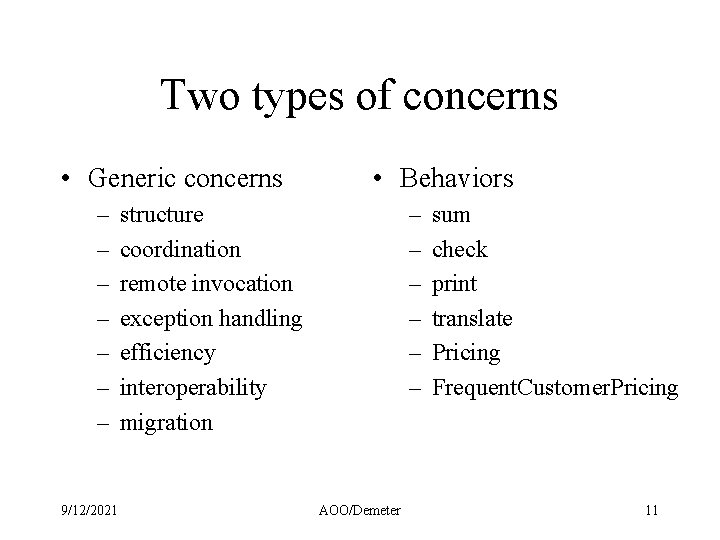 Two types of concerns

• Generic concerns
– structure
– coordination
– remote invocation
– exception handling
– efficiency
– interoperability
– migration

• Behaviors
– sum
– check
– print
– translate
– Pricing
– FrequentCustomerPricing

9/12/2021

AOO/Demeter

11